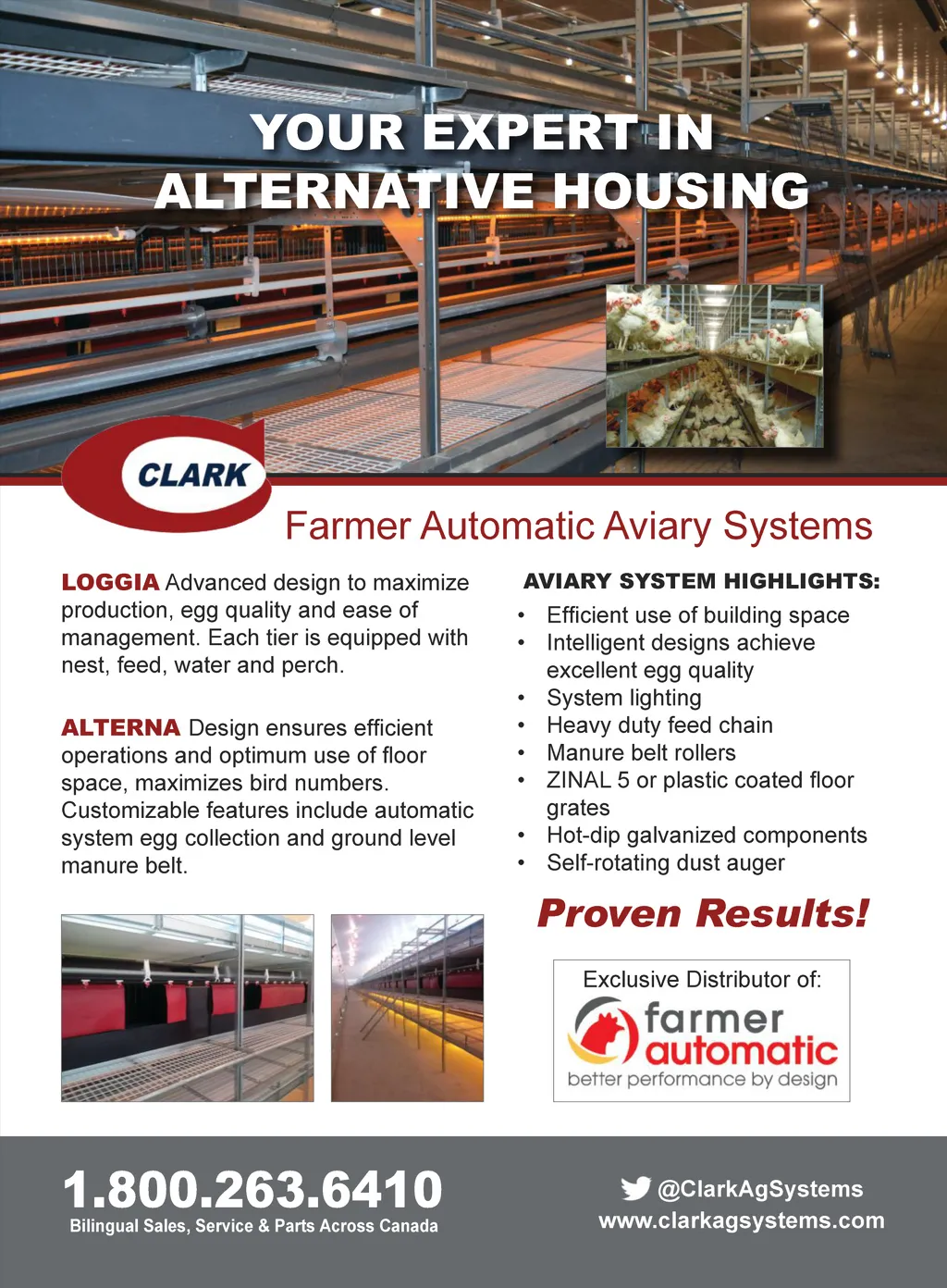 YOUR EXPERT IN ALTERNATIVE HOUSING

CLARK

Farmer Automatic Aviary Systems

LOGGIA Advanced design to maximize production, egg quality and ease of management. Each tier is equipped with nest, feed, water and perch.

ALTERNA Design ensures efficient operations and optimum use of floor space, maximizes bird numbers. Customizable features include automatic system egg collection and ground level manure belt.

AVIARY SYSTEM HIGHLIGHTS:
• Efficient use of building space
• Intelligent designs achieve excellent egg quality
• System lighting
• Heavy duty feed chain
• Manure belt rollers
• ZINAL 5 or plastic coated floor grates
• Hot-dip galvanized components
• Self-rotating dust auger

Proven Results!

Exclusive Distributor of:
farmer automatic
better performance by design

1.800.263.6410
Bilingual Sales, Service & Parts Across Canada

@ClarkAgSystems
www.clarkagsystems.com